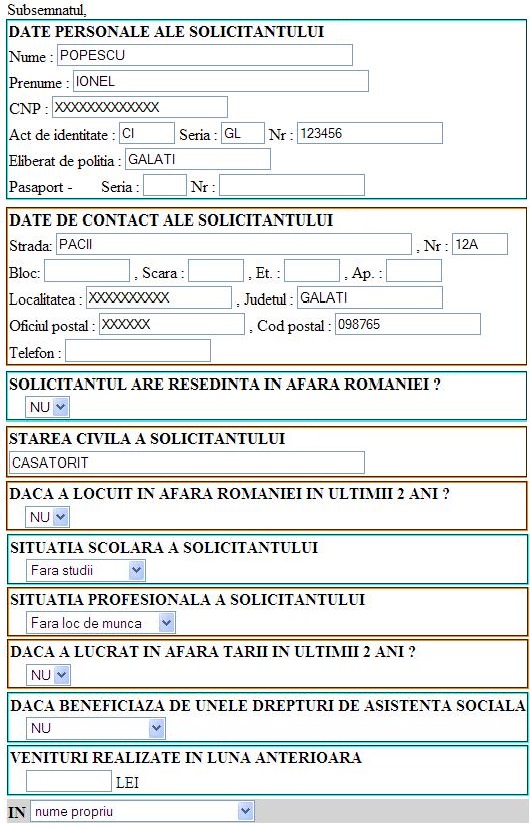 Subsemnatul,

DATE PERSONALE ALE SOLICITANTULUI

Nume : POPESCU

Prenume : IONEL

CNP : XXXXXXXXXXXXX

Act de identitate : CI Seria : GL Nr : 123456

Eliberat de politia : GALATI

Pasaport - Seria : Nr :

DATE DE CONTACT ALE SOLICITANTULUI

Strada: PACII , Nr : 12A

Bloc: , Scara : , Et. : , Ap. :

Localitatea : XXXXXXXXXX , Judetul : GALATI

Oficiul postal : XXXXXX , Cod postal : 098765

Telefon :

SOLICITANTUL ARE RESEDINTA IN AFARA ROMANIEI ?

NU

STAREA CIVILA A SOLICITANTULUI

CASATORIT

DACA A LOCUIT IN AFARA ROMANIEI IN ULTIMII 2 ANI ?

NU

SITUATIA SCOLARA A SOLICITANTULUI

Fara studii

SITUATIA PROFESIONALA A SOLICITANTULUI

Fara loc de munca

DACA A LUCRAT IN AFARA TARII IN ULTIMII 2 ANI ?

NU

DACA BENEFICIAZA DE UNELE DREPTURI DE ASISTENTA SOCIALA

NU

VENITURI REALIZATE IN LUNA ANTERIOARA

LEI

IN nume propriu